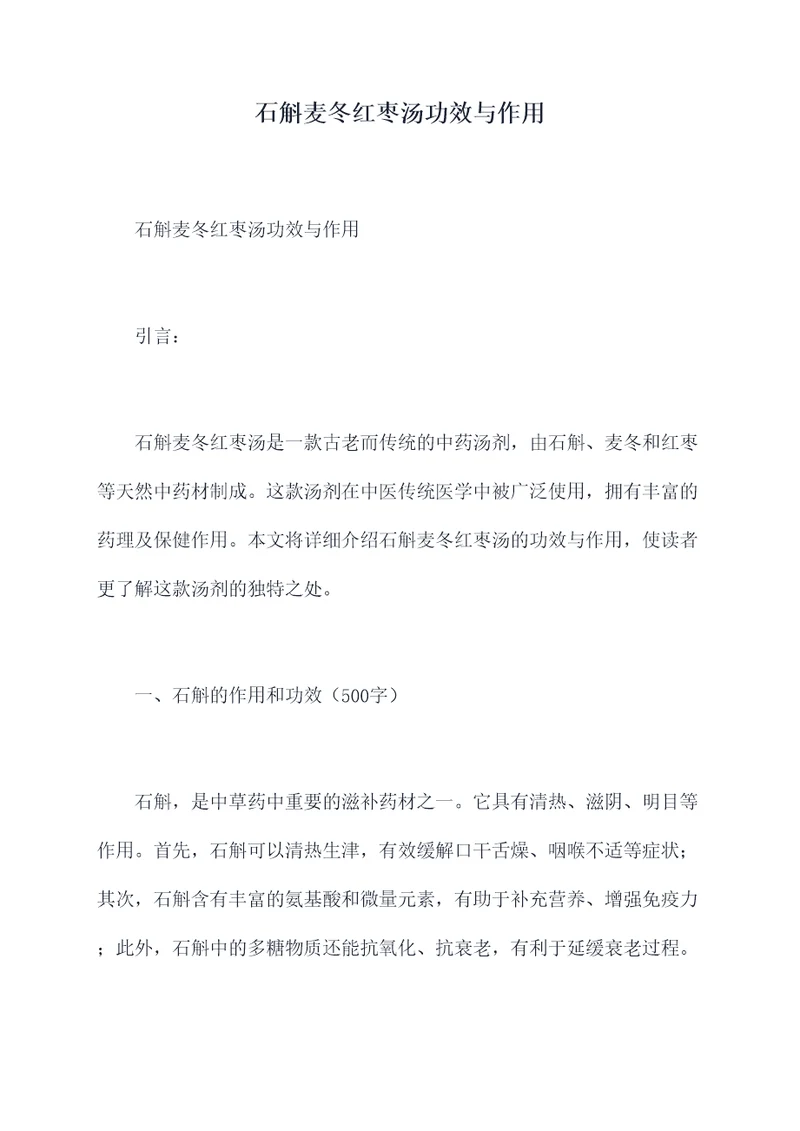 石斛麦冬红枣汤功效与作用

石斛麦冬红枣汤功效与作用

引言：

石斛麦冬红枣汤是一款古老而传统的中药汤剂，由石斛、麦冬和红枣等天然中药材制成。这款汤剂在中医传统医学中被广泛使用，拥有丰富的药理及保健作用。本文将详细介绍石斛麦冬红枣汤的功效与作用，使读者更了解这款汤剂的独特之处。

一、石斛的作用和功效（500字）

石斛，是中草药中重要的滋补药材之一。它具有清热、滋阴、明目等作用。首先，石斛可以清热生津，有效缓解口干舌燥、咽喉不适等症状；其次，石斛含有丰富的氨基酸和微量元素，有助于补充营养、增强免疫力；此外，石斛中的多糖物质还能抗氧化、抗衰老，有利于延缓衰老过程。